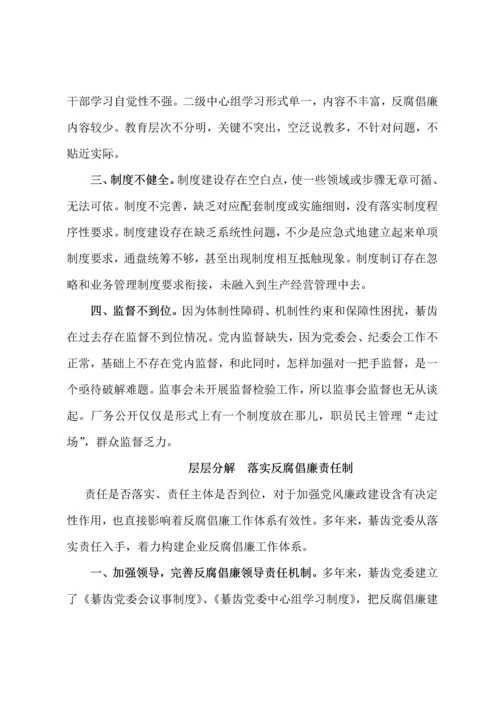 干部学习自觉性不强。二级中心组学习形式单一，内容不丰富，反腐倡廉内容较少。教育层次不分明，关键不突出，空泛说教多，不针对问题，不贴近实际。

三、制度不健全。制度建设存在空白点，使一些领域或步骤无章可循、无法可依。制度不完善，缺乏对应配套制度或实施细则，没有落实制度程序性要求。制度建设存在缺乏系统性问题，不少是应急式地建立起来单项制度要求，通盘统筹不够，甚至出现制度相互抵触现象。制度制订存在忽略和业务管理制度要求衔接，未融入到生产经营管理中去。

四、监督不到位。因为体制性障碍、机制性约束和保障性困扰，綦齿在过去存在监督不到位情况。党内监督缺失，因为党委会、纪委会工作不正常，基础上不存在党内监督，和此同时，怎样加强对一把手监督，是一个亟待破解难题。监事会未开展监督检验工作，所以监事会监督也无从谈起。厂务公开仅仅是形式上有一个制度放在那儿，职员民主管理“走过场”，群众监督乏力。

层层分解　落实反腐倡廉责任制

责任是否落实、责任主体是否到位，对于加强党风廉政建设含有决定性作用，也直接影响着反腐倡廉工作体系有效性。多年来，綦齿党委从落实责任入手，着力构建企业反腐倡廉工作体系。

一、加强领导，完善反腐倡廉领导责任机制。多年来，綦齿党委建立了《綦齿党委会议事制度》、《綦齿党委中心组学习制度》，把反腐倡廉建